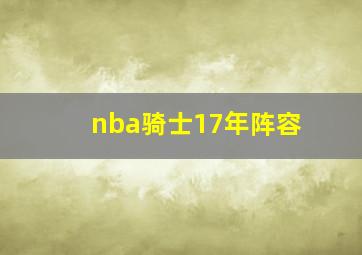 nba骑士17年阵容